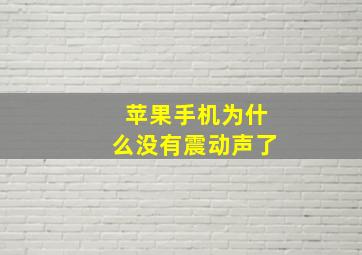 苹果手机为什么没有震动声了